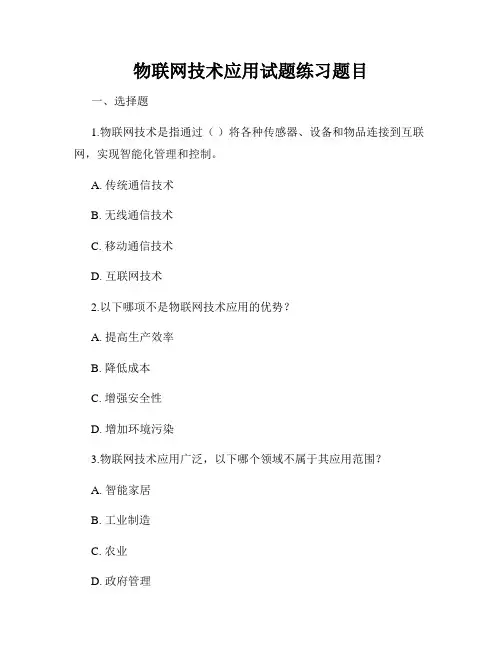 物联网技术应用试题练习题目

一、选择题

1.物联网技术是指通过（ ）将各种传感器、设备和物品连接到互联网，实现智能化管理和控制。

A. 传统通信技术

B. 无线通信技术

C. 移动通信技术

D. 互联网技术

2.以下哪项不是物联网技术应用的优势？

A. 提高生产效率

B. 降低成本

C. 增强安全性

D. 增加环境污染

3.物联网技术应用广泛，以下哪个领域不属于其应用范围？

A. 智能家居

B. 工业制造

C. 农业

D. 政府管理